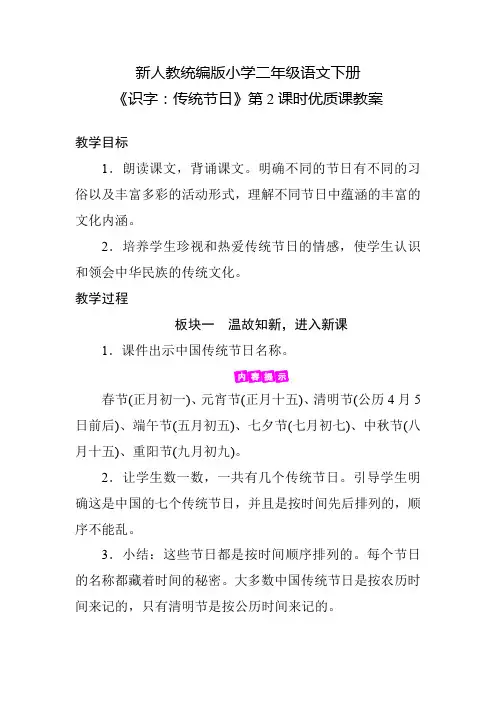 新人教统编版小学二年级语文下册
《识字：传统节日》第 2 课时优质课教案

教学目标

1．朗读课文，背诵课文。明确不同的节日有不同的习俗以及丰富多彩的活动形式，理解不同节日中蕴涵的丰富的文化内涵。

2．培养学生珍视和热爱传统节日的情感，使学生认识和领会中华民族的传统文化。

教学过程

板块一　温故知新，进入新课

1．课件出示中国传统节日名称。

内容提示

春节(正月初一)、元宵节(正月十五)、清明节(公历 4 月 5 日前后)、端午节(五月初五)、七夕节(七月初七)、中秋节(八月十五)、重阳节(九月初九)。

2．让学生数一数，一共有几个传统节日。引导学生明确这是中国的七个传统节日，并且是按时间先后排列的，顺序不能乱。

3．小结：这些节日都是按时间顺序排列的。每个节日的名称都藏着时间的秘密。大多数中国传统节日是按农历时间来记的，只有清明节是按公历时间来记的。